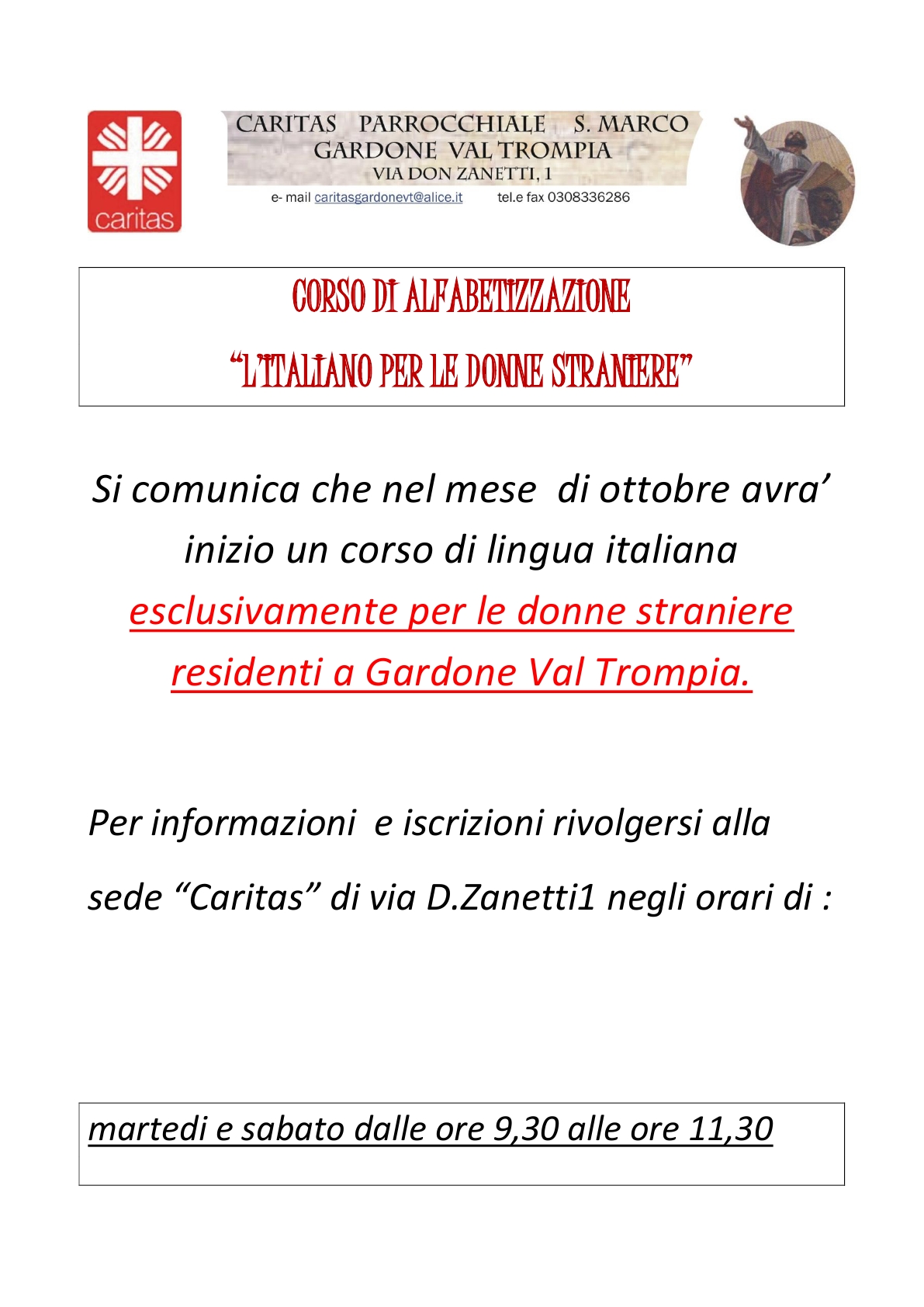 caritas

CARITAS PARROCCHIALE S. MARCO
GARDONE VAL TROMPIA
VIA DON ZANETTI, 1
e- mail caritasgardonevt@alice.it tel.e fax 0308336286

CORSO DI ALFABETIZZAZIONE
"L'ITALIANO PER LE DONNE STRANIERE"

Si comunica che nel mese di ottobre avra' inizio un corso di lingua italiana esclusivamente per le donne straniere residenti a Gardone Val Trompia.

Per informazioni e iscrizioni rivolgersi alla sede "Caritas" di via D.Zanetti1 negli orari di :

martedi e sabato dalle ore 9,30 alle ore 11,30